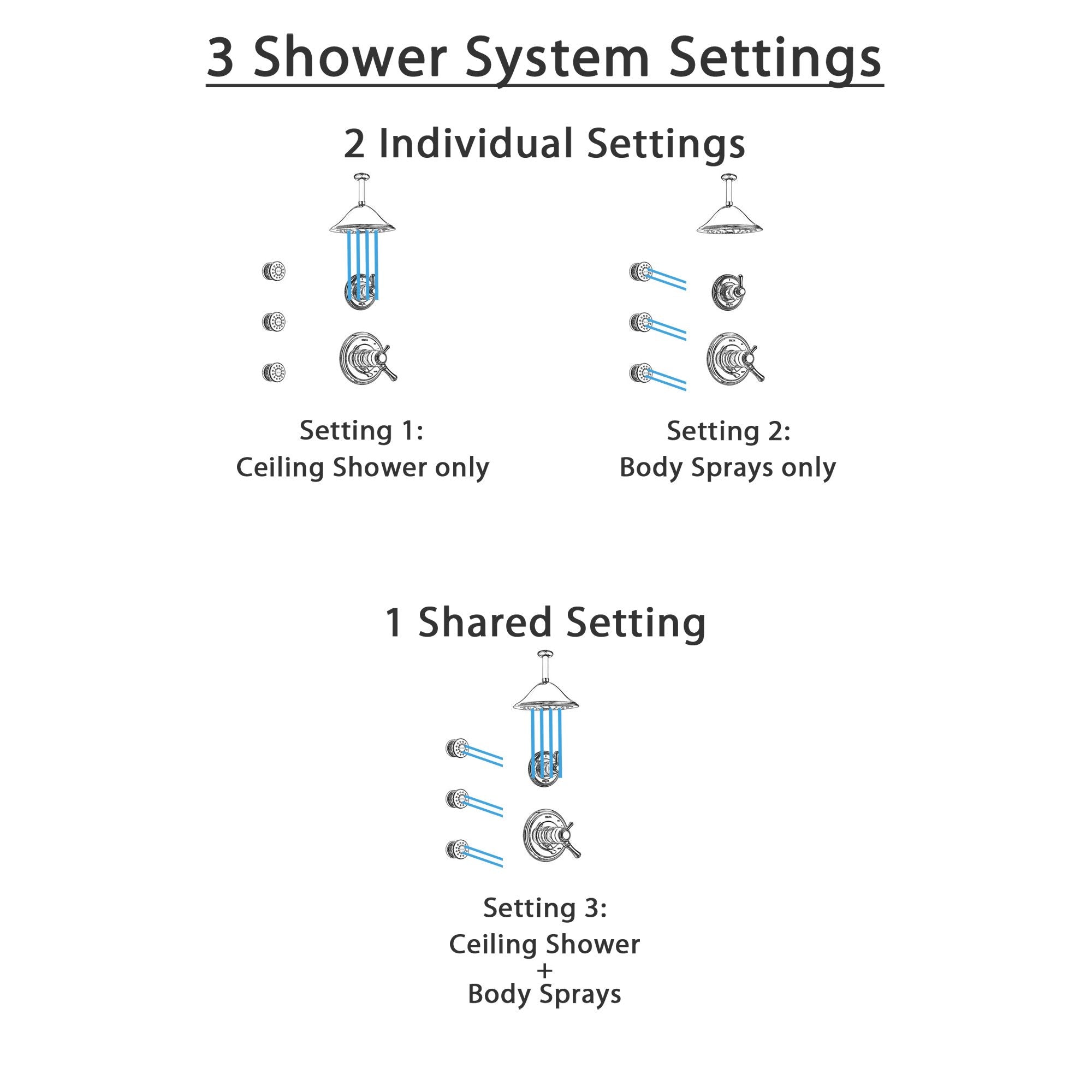 3 Shower System Settings

2 Individual Settings

Setting 1:
Ceiling Shower only

Setting 2:
Body Sprays only

1 Shared Setting

Setting 3:
Ceiling Shower
+
Body Sprays